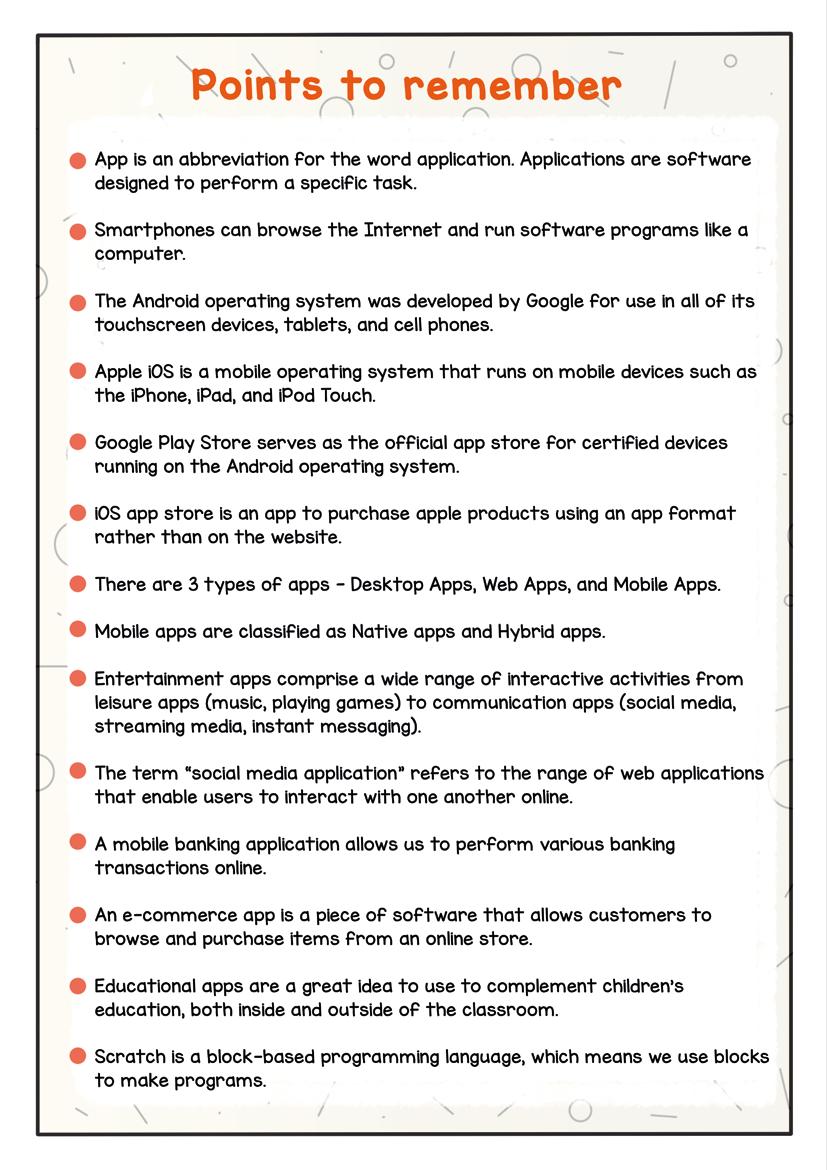 Points to remember

App is an abbreviation for the word application. Applications are software designed to perform a specific task.

Smartphones can browse the Internet and run software programs like a computer.

The Android operating system was developed by Google for use in all of its touchscreen devices, tablets, and cell phones.

Apple iOS is a mobile operating system that runs on mobile devices such as the iPhone, iPad, and iPod Touch.

Google Play Store serves as the official app store for certified devices running on the Android operating system.

iOS app store is an app to purchase apple products using an app format rather than on the website.

There are 3 types of apps - Desktop Apps, Web Apps, and Mobile Apps.

Mobile apps are classified as Native apps and Hybrid apps.

Entertainment apps comprise a wide range of interactive activities from leisure apps (music, playing games) to communication apps (social media, streaming media, instant messaging).

The term "social media application" refers to the range of web applications that enable users to interact with one another online.

A mobile banking application allows us to perform various banking transactions online.

An e-commerce app is a piece of software that allows customers to browse and purchase items from an online store.

Educational apps are a great idea to use to complement children's education, both inside and outside of the classroom.

Scratch is a block-based programming language, which means we use blocks to make programs.